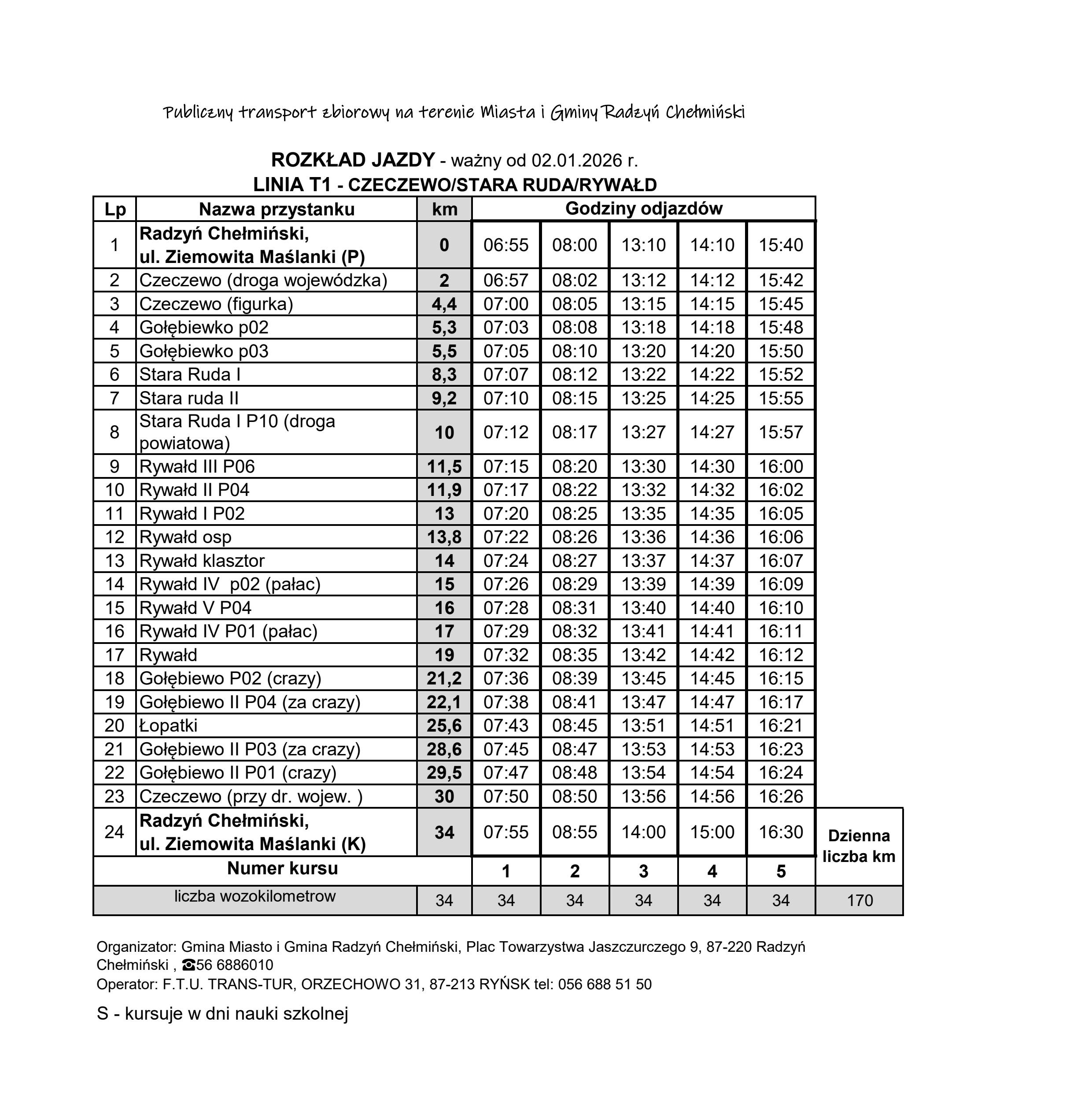 Publiczny transport zbiorowy na terenie Miasta i Gminy Radzyń Chełmiński

ROZKŁAD JAZDY - ważny od 02.01.2026 r.
LINIA T1 - CZECZEWO/STARA RUDA/RYWAŁD

| Lp | Nazwa przystanku | km | Godziny odjazdów | | | | | |
|---|---|---|---|---|---|---|---|---|
| 1 | Radzyń Chełmiński, ul. Ziemowita Maślanki (P) | 0 | 06:55 | 08:00 | 13:10 | 14:10 | 15:40 | |
| 2 | Czeczewo (droga wojewódzka) | 2 | 06:57 | 08:02 | 13:12 | 14:12 | 15:42 | |
| 3 | Czeczewo (figurka) | 4,4 | 07:00 | 08:05 | 13:15 | 14:15 | 15:45 | |
| 4 | Gołębiewko p02 | 5,3 | 07:03 | 08:08 | 13:18 | 14:18 | 15:48 | |
| 5 | Gołębiewko p03 | 5,5 | 07:05 | 08:10 | 13:20 | 14:20 | 15:50 | |
| 6 | Stara Ruda I | 8,3 | 07:07 | 08:12 | 13:22 | 14:22 | 15:52 | |
| 7 | Stara ruda II | 9,2 | 07:10 | 08:15 | 13:25 | 14:25 | 15:55 | |
| 8 | Stara Ruda I P10 (droga powiatowa) | 10 | 07:12 | 08:17 | 13:27 | 14:27 | 15:57 | |
| 9 | Rywałd III P06 | 11,5 | 07:15 | 08:20 | 13:30 | 14:30 | 16:00 | |
| 10 | Rywałd II P04 | 11,9 | 07:17 | 08:22 | 13:32 | 14:32 | 16:02 | |
| 11 | Rywałd I P02 | 13 | 07:20 | 08:25 | 13:35 | 14:35 | 16:05 | |
| 12 | Rywałd osp | 13,8 | 07:22 | 08:26 | 13:36 | 14:36 | 16:06 | |
| 13 | Rywałd klasztor | 14 | 07:24 | 08:27 | 13:37 | 14:37 | 16:07 | |
| 14 | Rywałd IV p02 (pałac) | 15 | 07:26 | 08:29 | 13:39 | 14:39 | 16:09 | |
| 15 | Rywałd V P04 | 16 | 07:28 | 08:31 | 13:40 | 14:40 | 16:10 | |
| 16 | Rywałd IV P01 (pałac) | 17 | 07:29 | 08:32 | 13:41 | 14:41 | 16:11 | |
| 17 | Rywałd | 19 | 07:32 | 08:35 | 13:42 | 14:42 | 16:12 | |
| 18 | Gołębiewo P02 (crazy) | 21,2 | 07:36 | 08:39 | 13:45 | 14:45 | 16:15 | |
| 19 | Gołębiewo II P04 (za crazy) | 22,1 | 07:38 | 08:41 | 13:47 | 14:47 | 16:17 | |
| 20 | Łopatki | 25,6 | 07:43 | 08:45 | 13:51 | 14:51 | 16:21 | |
| 21 | Gołębiewo II P03 (za crazy) | 28,6 | 07:45 | 08:47 | 13:53 | 14:53 | 16:23 | |
| 22 | Gołębiewo II P01 (crazy) | 29,5 | 07:47 | 08:48 | 13:54 | 14:54 | 16:24 | |
| 23 | Czeczewo (przy dr. wojew. ) | 30 | 07:50 | 08:50 | 13:56 | 14:56 | 16:26 | |
| 24 | Radzyń Chełmiński, ul. Ziemowita Maślanki (K) | 34 | 07:55 | 08:55 | 14:00 | 15:00 | 16:30 | Dzienna liczba km |
| Numer kursu | | | 1 | 2 | 3 | 4 | 5 | |
| liczba wozokilometrow | | 34 | 34 | 34 | 34 | 34 | 34 | 170 |

Organizator: Gmina Miasto i Gmina Radzyń Chełmiński, Plac Towarzystwa Jaszczurczego 9, 87-220 Radzyń Chełmiński , ☎56 6886010
Operator: F.T.U. TRANS-TUR, ORZECHOWO 31, 87-213 RYŃSK tel: 056 688 51 50

S - kursuje w dni nauki szkolnej